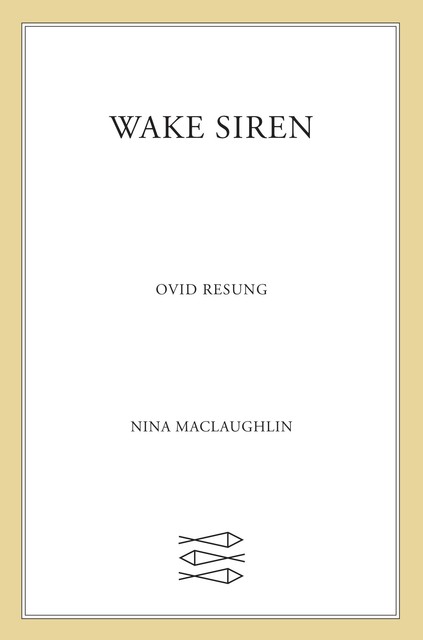 WAKE SIREN

OVID RESUNG

NINA MACLAUGHLIN